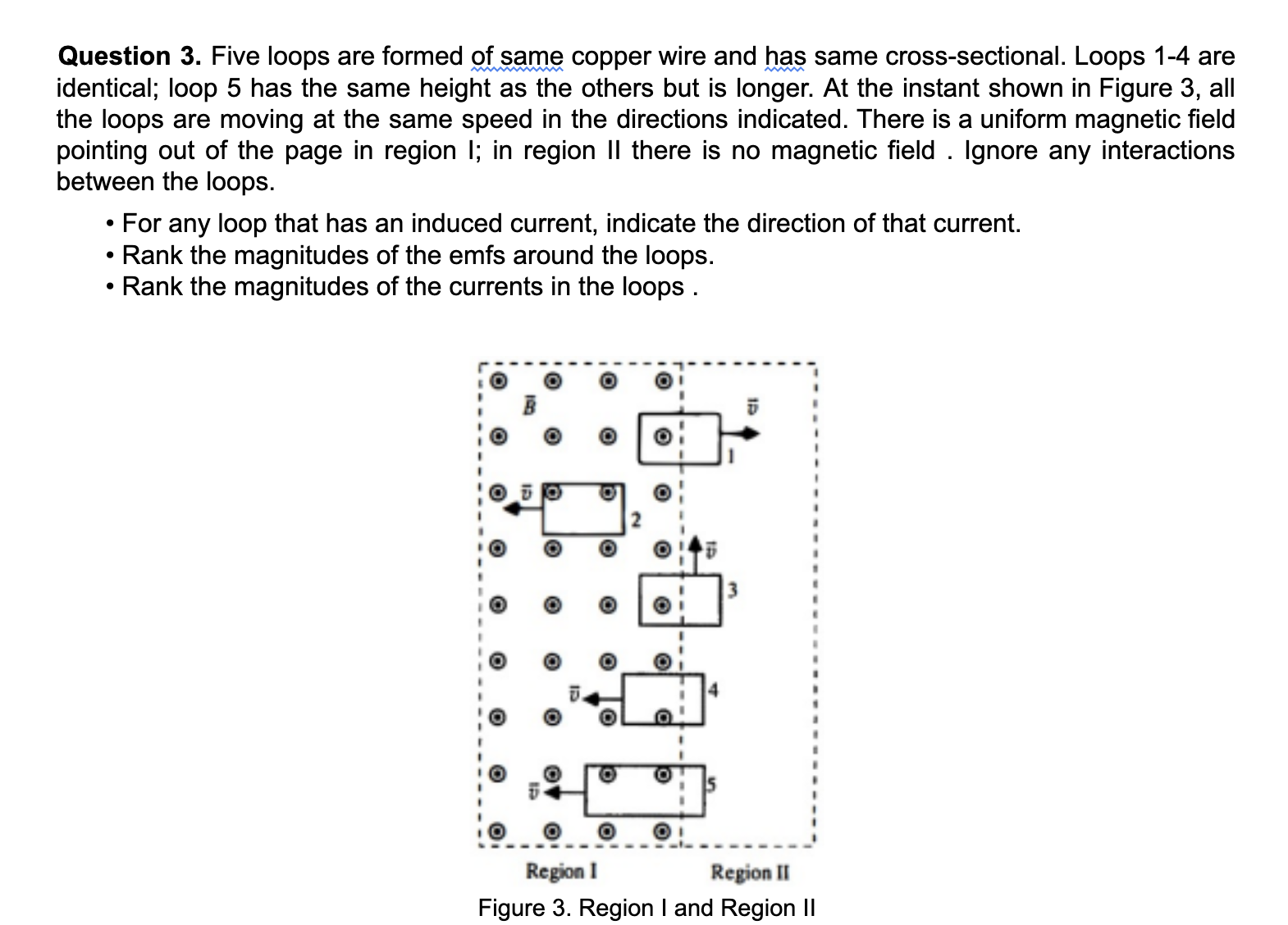 **Question 3.** Five loops are formed of same copper wire and has same cross-sectional. Loops 1-4 are identical; loop 5 has the same height as the others but is longer. At the instant shown in Figure 3, all the loops are moving at the same speed in the directions indicated. There is a uniform magnetic field pointing out of the page in region I; in region II there is no magnetic field . Ignore any interactions between the loops.

• For any loop that has an induced current, indicate the direction of that current.
• Rank the magnitudes of the emfs around the loops.
• Rank the magnitudes of the currents in the loops .

$\vec{B}$

$\vec{v}$

1

$\vec{v}$

2

$\vec{v}$

3

$\vec{v}$

4

$\vec{v}$

5

Region I

Region II

Figure 3. Region I and Region II